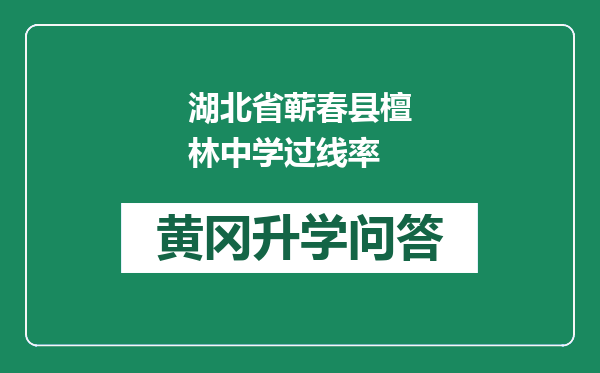 湖北省蕲春县檀林中学过线率

黄冈升学问答